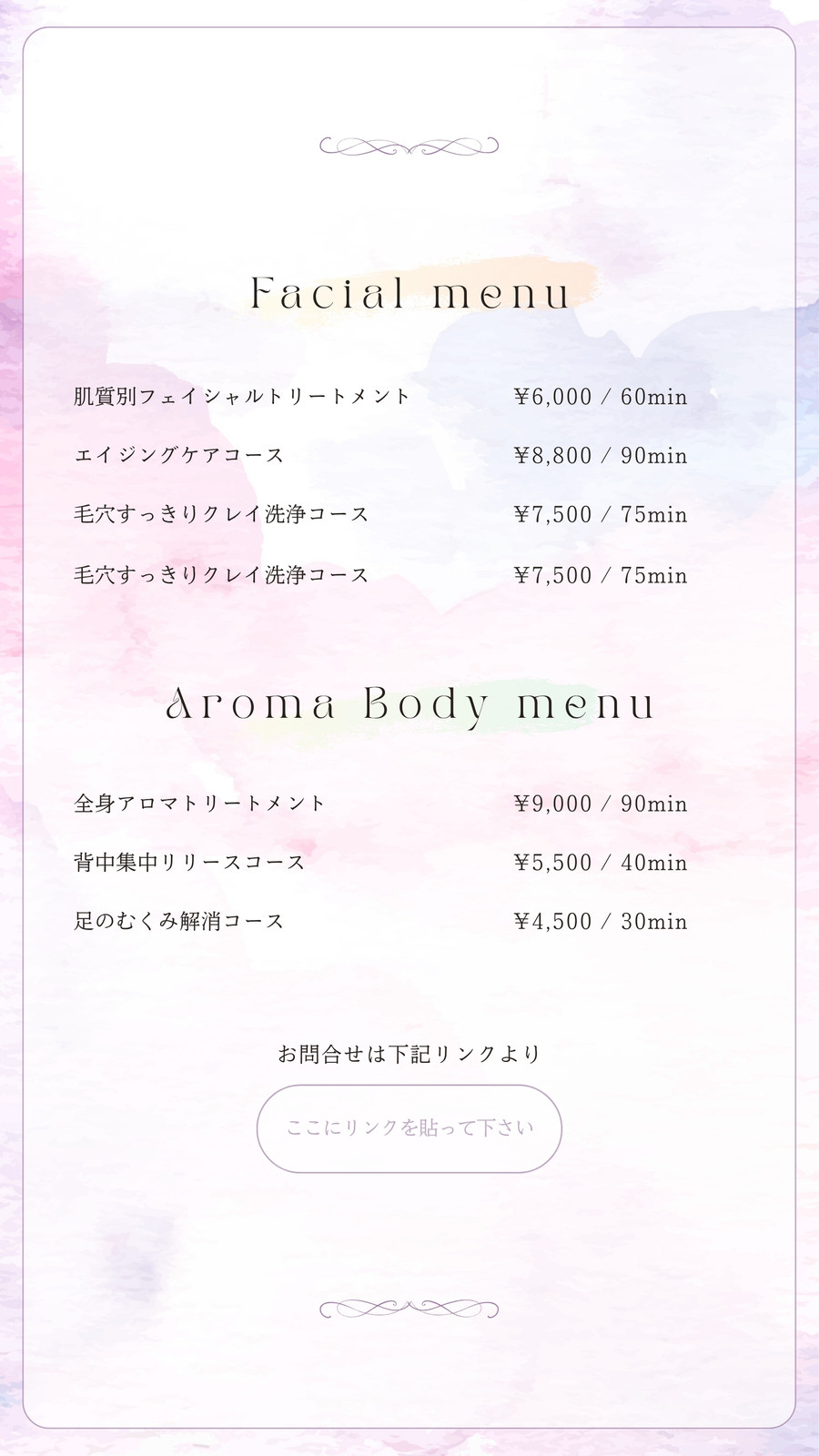 Facial menu

肌質別フェイシャルトリートメント ¥6,000 / 60min

エイジングケアコース ¥8,800 / 90min

毛穴すっきりクレイ洗浄コース ¥7,500 / 75min

毛穴すっきりクレイ洗浄コース ¥7,500 / 75min

Aroma Body menu

全身アロマトリートメント ¥9,000 / 90min

背中集中リリースコース ¥5,500 / 40min

足のむくみ解消コース ¥4,500 / 30min

お問合せは下記リンクより

ここにリンクを貼って下さい